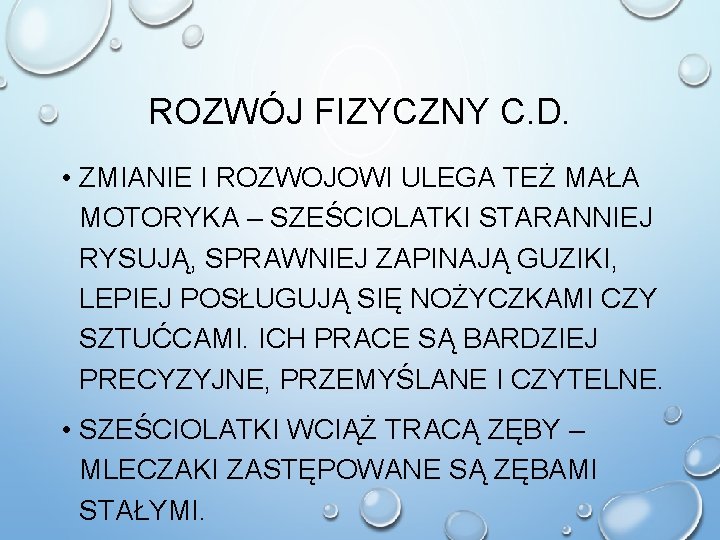 ROZWÓJ FIZYCZNY C.D.

• ZMIANIE I ROZWOJOWI ULEGA TEŻ MAŁA MOTORYKA – SZEŚCIOLATKI STARANNIEJ RYSUJĄ, SPRAWNIEJ ZAPINAJĄ GUZIKI, LEPIEJ POSŁUGUJĄ SIĘ NOŻYCZKAMI CZY SZTUĆCAMI. ICH PRACE SĄ BARDZIEJ PRECYZYJNE, PRZEMYŚLANE I CZYTELNE.

• SZEŚCIOLATKI WCIĄŻ TRACĄ ZĘBY – MLECZAKI ZASTĘPOWANE SĄ ZĘBAMI STAŁYMI.